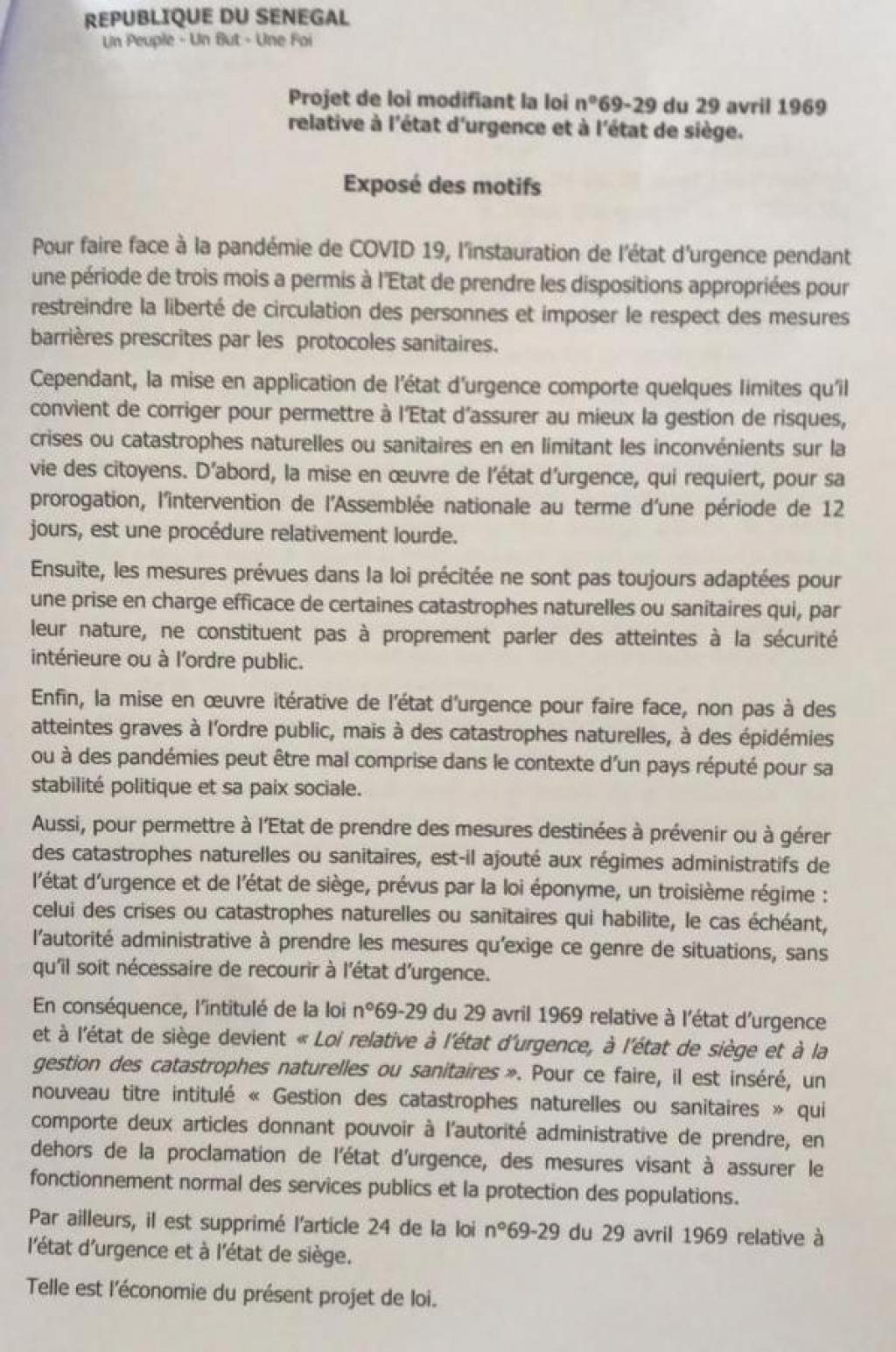 REPUBLIQUE DU SENEGAL
Un Peuple - Un But - Une Foi

Projet de loi modifiant la loi n°69-29 du 29 avril 1969 relative à l'état d'urgence et à l'état de siège.

Exposé des motifs

Pour faire face à la pandémie de COVID 19, l'instauration de l'état d'urgence pendant une période de trois mois a permis à l'Etat de prendre les dispositions appropriées pour restreindre la liberté de circulation des personnes et imposer le respect des mesures barrières prescrites par les protocoles sanitaires.

Cependant, la mise en application de l'état d'urgence comporte quelques limites qu'il convient de corriger pour permettre à l'Etat d'assurer au mieux la gestion de risques, crises ou catastrophes naturelles ou sanitaires en en limitant les inconvénients sur la vie des citoyens. D'abord, la mise en œuvre de l'état d'urgence, qui requiert, pour sa prorogation, l'intervention de l'Assemblée nationale au terme d'une période de 12 jours, est une procédure relativement lourde.

Ensuite, les mesures prévues dans la loi précitée ne sont pas toujours adaptées pour une prise en charge efficace de certaines catastrophes naturelles ou sanitaires qui, par leur nature, ne constituent pas à proprement parler des atteintes à la sécurité intérieure ou à l'ordre public.

Enfin, la mise en œuvre itérative de l'état d'urgence pour faire face, non pas à des atteintes graves à l'ordre public, mais à des catastrophes naturelles, à des épidémies ou à des pandémies peut être mal comprise dans le contexte d'un pays réputé pour sa stabilité politique et sa paix sociale.

Aussi, pour permettre à l'Etat de prendre des mesures destinées à prévenir ou à gérer des catastrophes naturelles ou sanitaires, est-il ajouté aux régimes administratifs de l'état d'urgence et de l'état de siège, prévus par la loi éponyme, un troisième régime : celui des crises ou catastrophes naturelles ou sanitaires qui habilite, le cas échéant, l'autorité administrative à prendre les mesures qu'exige ce genre de situations, sans qu'il soit nécessaire de recourir à l'état d'urgence.

En conséquence, l'intitulé de la loi n°69-29 du 29 avril 1969 relative à l'état d'urgence et à l'état de siège devient « Loi relative à l'état d'urgence, à l'état de siège et à la gestion des catastrophes naturelles ou sanitaires ». Pour ce faire, il est inséré, un nouveau titre intitulé « Gestion des catastrophes naturelles ou sanitaires » qui comporte deux articles donnant pouvoir à l'autorité administrative de prendre, en dehors de la proclamation de l'état d'urgence, des mesures visant à assurer le fonctionnement normal des services publics et la protection des populations.

Par ailleurs, il est supprimé l'article 24 de la loi n°69-29 du 29 avril 1969 relative à l'état d'urgence et à l'état de siège.

Telle est l'économie du présent projet de loi.